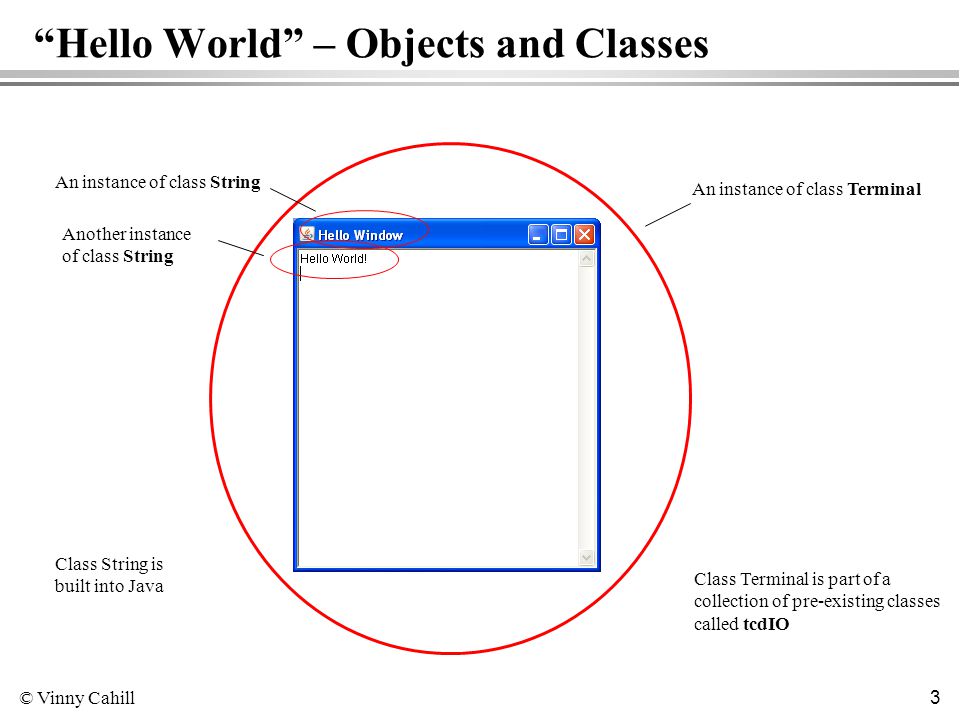 “Hello World” – Objects and Classes

An instance of class String

Another instance of class String

An instance of class Terminal

Hello Window

Hello World!

Class String is built into Java

Class Terminal is part of a collection of pre-existing classes called tcdIO

© Vinny Cahill

3